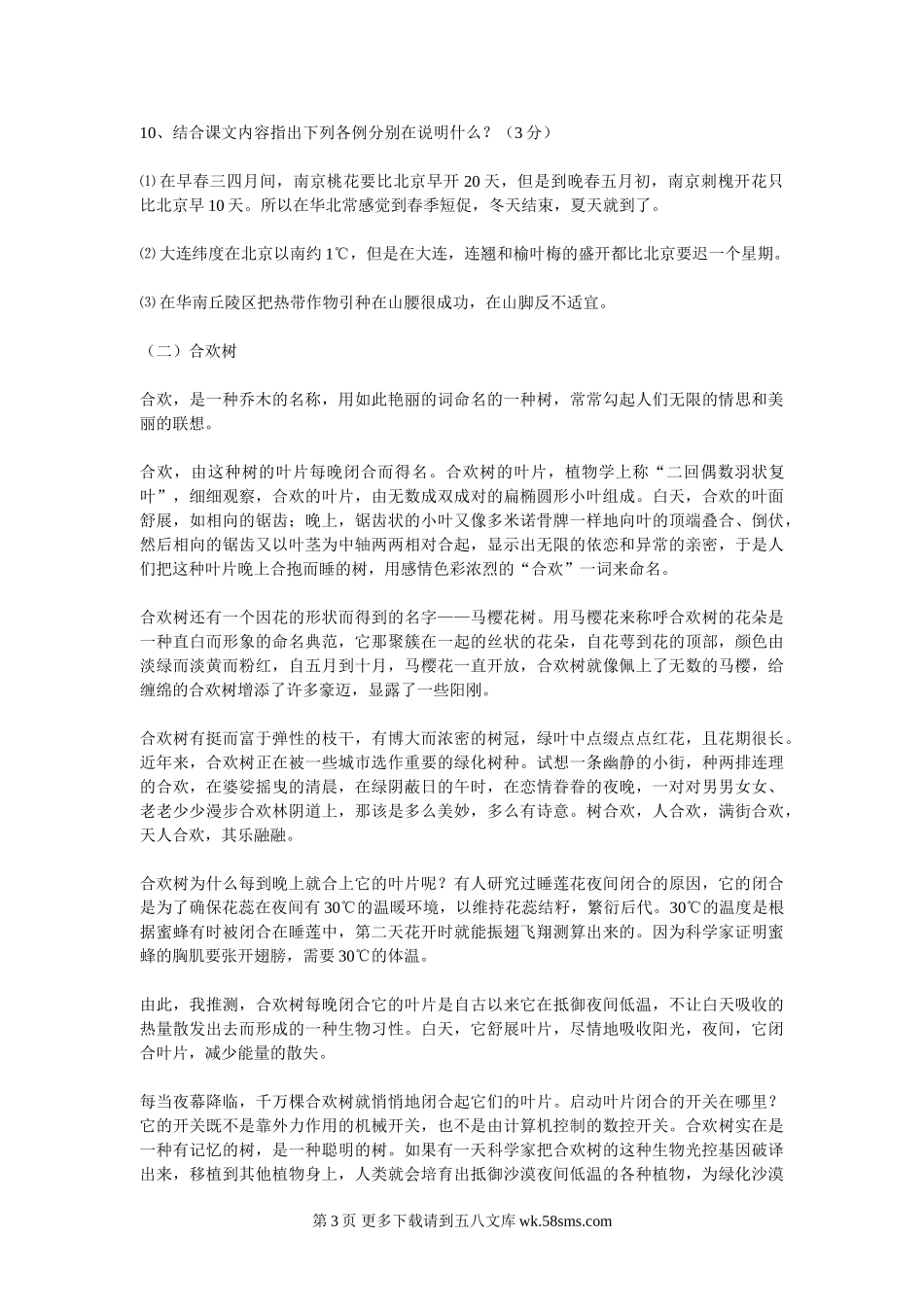 10、结合课文内容指出下列各例分别在说明什么？（3分）

⑴ 在早春三四月间，南京桃花要比北京早开 20 天，但是到晚春五月初，南京刺槐开花只比北京早 10 天。所以在华北常感觉到春季短促，冬天结束，夏天就到了。

⑵ 大连纬度在北京以南约 1℃，但是在大连，连翘和榆叶梅的盛开都比北京要迟一个星期。

⑶ 在华南丘陵区把热带作物引种在山腰很成功，在山脚反不适宜。

（二）合欢树

合欢，是一种乔木的名称，用如此艳丽的词命名的一种树，常常勾起人们无限的情思和美丽的联想。

合欢，由这种树的叶片每晚闭合而得名。合欢树的叶片，植物学上称“二回偶数羽状复叶”，细细观察，合欢的叶片，由无数成双成对的扁椭圆形小叶组成。白天，合欢的叶面舒展，如相向的锯齿；晚上，锯齿状的小叶又像多米诺骨牌一样地向叶的顶端叠合、倒伏，然后相向的锯齿又以叶茎为中轴两两相对合起，显示出无限的依恋和异常的亲密，于是人们把这种叶片晚上合抱而睡的树，用感情色彩浓烈的“合欢”一词来命名。

合欢树还有一个因花的形状而得到的名字——马樱花树。用马樱花来称呼合欢树的花朵是一种直白而形象的命名典范，它那聚簇在一起的丝状的花朵，自花萼到花的顶部，颜色由淡绿而淡黄而粉红，自五月到十月，马樱花一直开放，合欢树就像佩上了无数的马樱，给缠绵的合欢树增添了许多豪迈，显露了一些阳刚。

合欢树有挺而富于弹性的枝干，有博大而浓密的树冠，绿叶中点缀点点红花，且花期很长。近年来，合欢树正在被一些城市选作重要的绿化树种。试想一条幽静的小街，种两排连理的合欢，在婆娑摇曳的清晨，在绿阴蔽日的午时，在恋情眷眷的夜晚，一对对男男女女、老老少少漫步合欢林阴道上，那该是多么美妙，多么有诗意。树合欢，人合欢，满街合欢，天人合欢，其乐融融。

合欢树为什么每到晚上就合上它的叶片呢？有人研究过睡莲花夜间闭合的原因，它的闭合是为了确保花蕊在夜间有 30℃的温暖环境，以维持花蕊结籽，繁衍后代。30℃的温度是根据蜜蜂有时被闭合在睡莲中，第二天花开时就能振翅飞翔测算出来的。因为科学家证明蜜蜂的胸肌要张开翅膀，需要 30℃的体温。

由此，我推测，合欢树每晚闭合它的叶片是自古以来它在抵御夜间低温，不让白天吸收的热量散发出去而形成的一种生物习性。白天，它舒展叶片，尽情地吸收阳光，夜间，它闭合叶片，减少能量的散失。

每当夜幕降临，千万棵合欢树就悄悄地闭合起它们的叶片。启动叶片闭合的开关在哪里？它的开关既不是靠外力作用的机械开关，也不是由计算机控制的数控开关。合欢树实在是一种有记忆的树，是一种聪明的树。如果有一天科学家把合欢树的这种生物光控基因破译出来，移植到其他植物身上，人类就会培育出抵御沙漠夜间低温的各种植物，为绿化沙漠

第 3 页 更多下载请到五八文库 wk.58sms.com